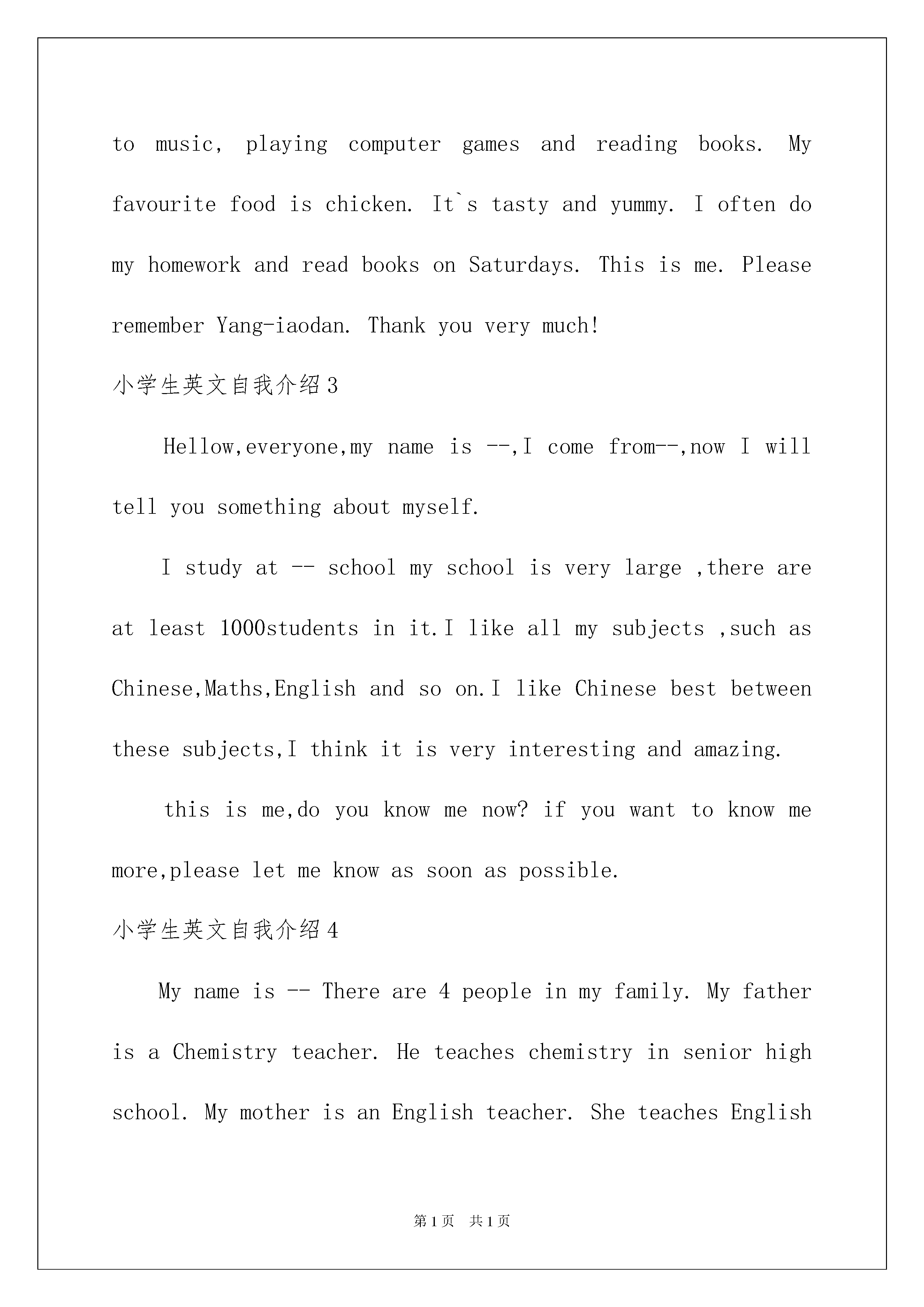 to music, playing computer games and reading books. My favourite food is chicken. It`s tasty and yummy. I often do my homework and read books on Saturdays. This is me. Please remember Yang-iaodan. Thank you very much!

小学生英文自我介绍3

Hellow,everyone,my name is --,I come from--,now I will tell you something about myself.

I study at -- school my school is very large ,there are at least 1000students in it.I like all my subjects ,such as Chinese,Maths,English and so on.I like Chinese best between these subjects,I think it is very interesting and amazing.

this is me,do you know me now? if you want to know me more,please let me know as soon as possible.

小学生英文自我介绍4

My name is -- There are 4 people in my family. My father is a Chemistry teacher. He teaches chemistry in senior high school. My mother is an English teacher. She teaches English

第1页 共1页